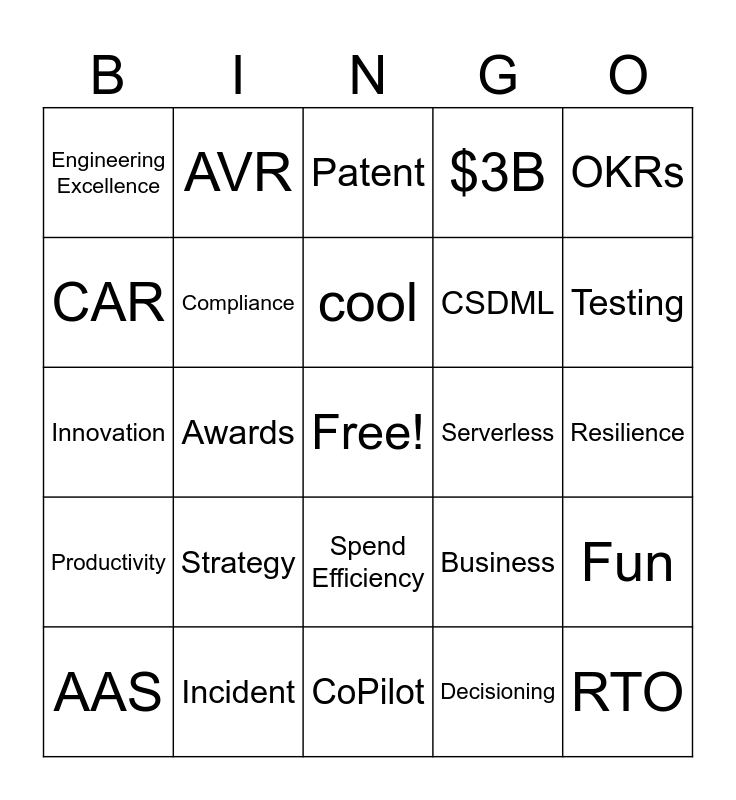 | B | I | N | G | O |
|---|---|---|---|---|
| Engineering Excellence | AVR | Patent | \$3B | OKRs |
| CAR | Compliance | cool | CSDML | Testing |
| Innovation | Awards | Free! | Serverless | Resilience |
| Productivity | Strategy | Spend Efficiency | Business | Fun |
| AAS | Incident | CoPilot | Decisioning | RTO |